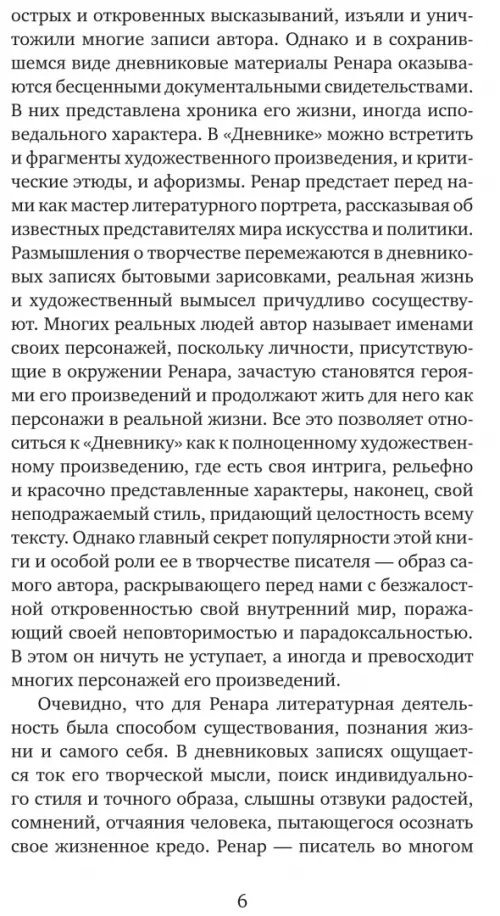 острых и откровенных высказываний, изъяли и уничтожили многие записи автора. Однако и в сохранившемся виде дневниковые материалы Ренара оказываются бесценными документальными свидетельствами. В них представлена хроника его жизни, иногда исповедального характера. В «Дневнике» можно встретить и фрагменты художественного произведения, и критические этюды, и афоризмы. Ренар предстает перед нами как мастер литературного портрета, рассказывая об известных представителях мира искусства и политики. Размышления о творчестве перемежаются в дневниковых записях бытовыми зарисовками, реальная жизнь и художественный вымысел причудливо сосуществуют. Многих реальных людей автор называет именами своих персонажей, поскольку личности, присутствующие в окружении Ренара, зачастую становятся героями его произведений и продолжают жить для него как персонажи в реальной жизни. Все это позволяет относиться к «Дневнику» как к полноценному художественному произведению, где есть своя интрига, рельефно и красочно представленные характеры, наконец, свой неподражаемый стиль, придающий целостность всему тексту. Однако главный секрет популярности этой книги и особой роли ее в творчестве писателя — образ самого автора, раскрывающего перед нами с безжалостной откровенностью свой внутренний мир, поражающий своей неповторимостью и парадоксальностью. В этом он ничуть не уступает, а иногда и превосходит многих персонажей его произведений.

Очевидно, что для Ренара литературная деятельность была способом существования, познания жизни и самого себя. В дневниковых записях ощущается ток его творческой мысли, поиск индивидуального стиля и точного образа, слышны отзвуки радостей, сомнений, отчаяния человека, пытающегося осознать свое жизненное кредо. Ренар — писатель во многом

6